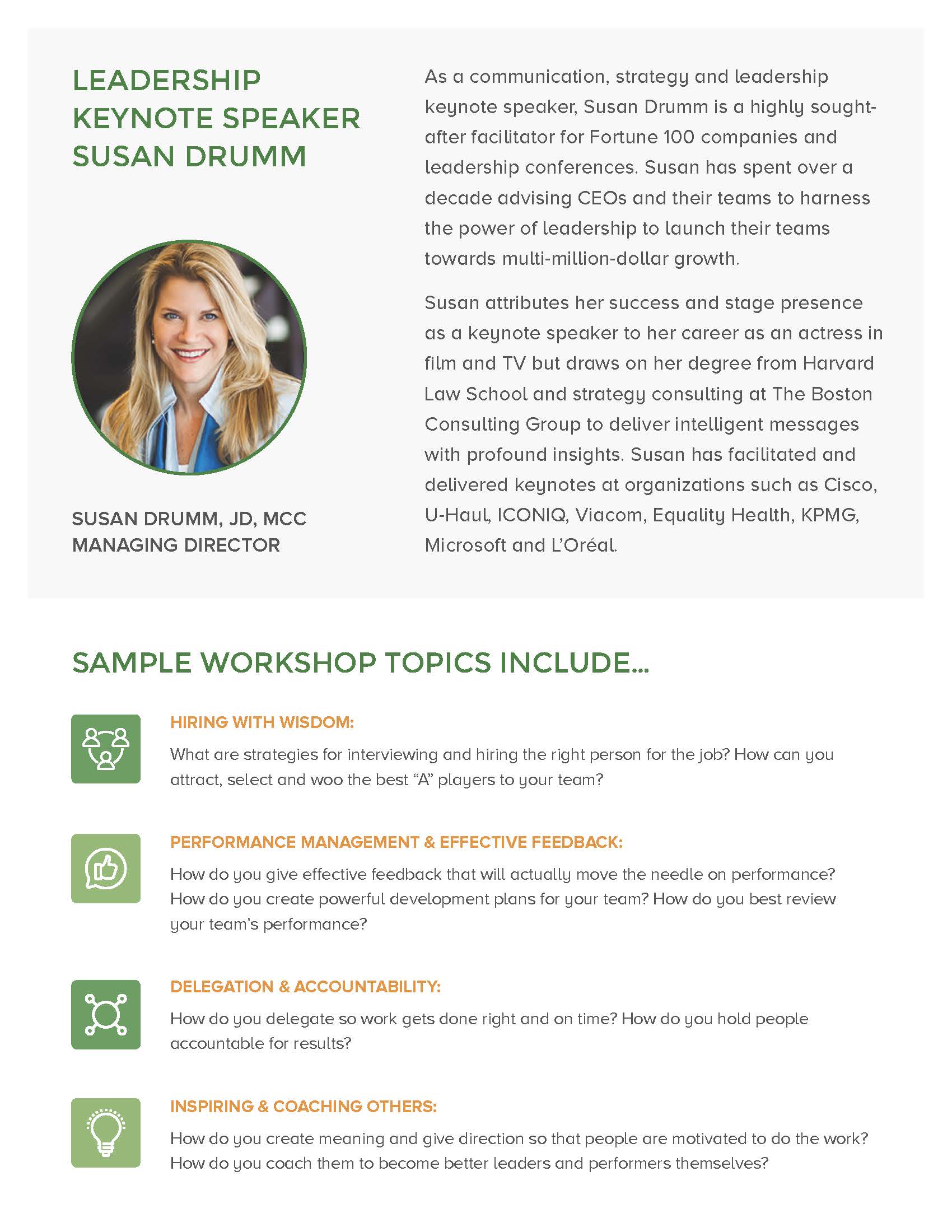 LEADERSHIP KEYNOTE SPEAKER SUSAN DRUMM

SUSAN DRUMM, JD, MCC
MANAGING DIRECTOR

As a communication, strategy and leadership keynote speaker, Susan Drumm is a highly sought-after facilitator for Fortune 100 companies and leadership conferences. Susan has spent over a decade advising CEOs and their teams to harness the power of leadership to launch their teams towards multi-million-dollar growth.

Susan attributes her success and stage presence as a keynote speaker to her career as an actress in film and TV but draws on her degree from Harvard Law School and strategy consulting at The Boston Consulting Group to deliver intelligent messages with profound insights. Susan has facilitated and delivered keynotes at organizations such as Cisco, U-Haul, ICONIQ, Viacom, Equality Health, KPMG, Microsoft and L'Oréal.

SAMPLE WORKSHOP TOPICS INCLUDE...

HIRING WITH WISDOM:
What are strategies for interviewing and hiring the right person for the job? How can you attract, select and woo the best "A" players to your team?

PERFORMANCE MANAGEMENT & EFFECTIVE FEEDBACK:
How do you give effective feedback that will actually move the needle on performance? How do you create powerful development plans for your team? How do you best review your team's performance?

DELEGATION & ACCOUNTABILITY:
How do you delegate so work gets done right and on time? How do you hold people accountable for results?

INSPIRING & COACHING OTHERS:
How do you create meaning and give direction so that people are motivated to do the work? How do you coach them to become better leaders and performers themselves?